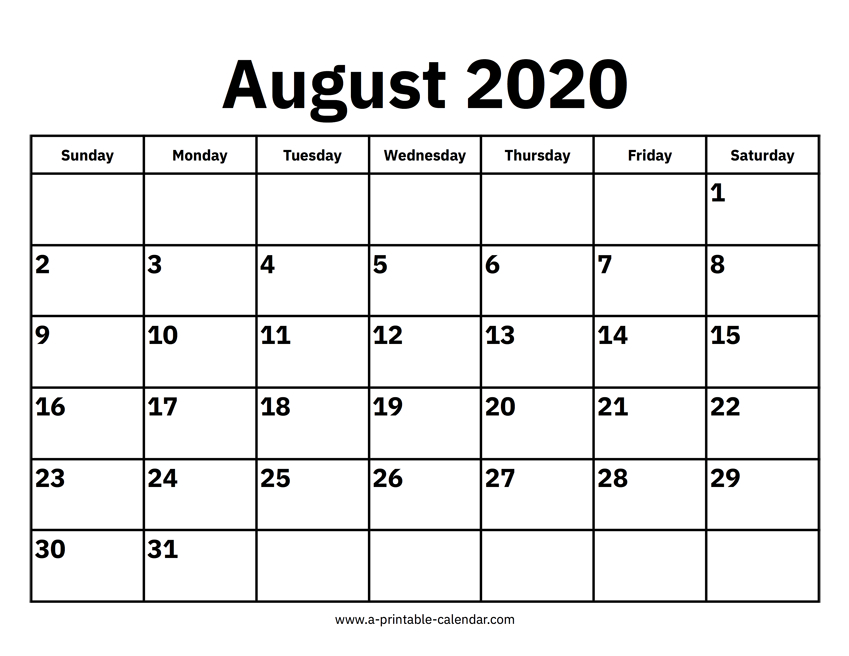 August 2020

| Sunday | Monday | Tuesday | Wednesday | Thursday | Friday | Saturday |
|---|---|---|---|---|---|---|
| | | | | | | 1 |
| 2 | 3 | 4 | 5 | 6 | 7 | 8 |
| 9 | 10 | 11 | 12 | 13 | 14 | 15 |
| 16 | 17 | 18 | 19 | 20 | 21 | 22 |
| 23 | 24 | 25 | 26 | 27 | 28 | 29 |
| 30 | 31 | | | | | |

www.a-printable-calendar.com